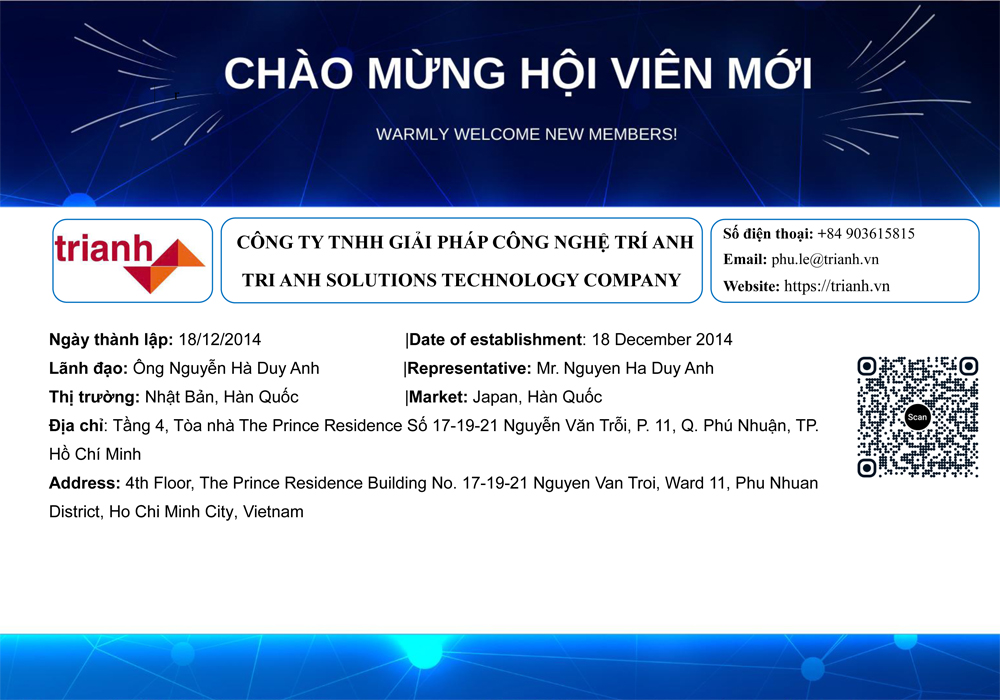 CHÀO MỪNG HỘI VIÊN MỚI

WARMLY WELCOME NEW MEMBERS!

trianh

CÔNG TY TNHH GIẢI PHÁP CÔNG NGHỆ TRÍ ANH

TRI ANH SOLUTIONS TECHNOLOGY COMPANY

Số điện thoại: +84 903615815
Email: phu.le@trianh.vn
Website: https://trianh.vn

Ngày thành lập: 18/12/2014 |Date of establishment: 18 December 2014
Lãnh đạo: Ông Nguyễn Hà Duy Anh |Representative: Mr. Nguyen Ha Duy Anh
Thị trường: Nhật Bản, Hàn Quốc |Market: Japan, Hàn Quốc
Địa chỉ: Tầng 4, Tòa nhà The Prince Residence Số 17-19-21 Nguyễn Văn Trỗi, P. 11, Q. Phú Nhuận, TP. Hồ Chí Minh
Address: 4th Floor, The Prince Residence Building No. 17-19-21 Nguyen Van Troi, Ward 11, Phu Nhuan District, Ho Chi Minh City, Vietnam

Scan